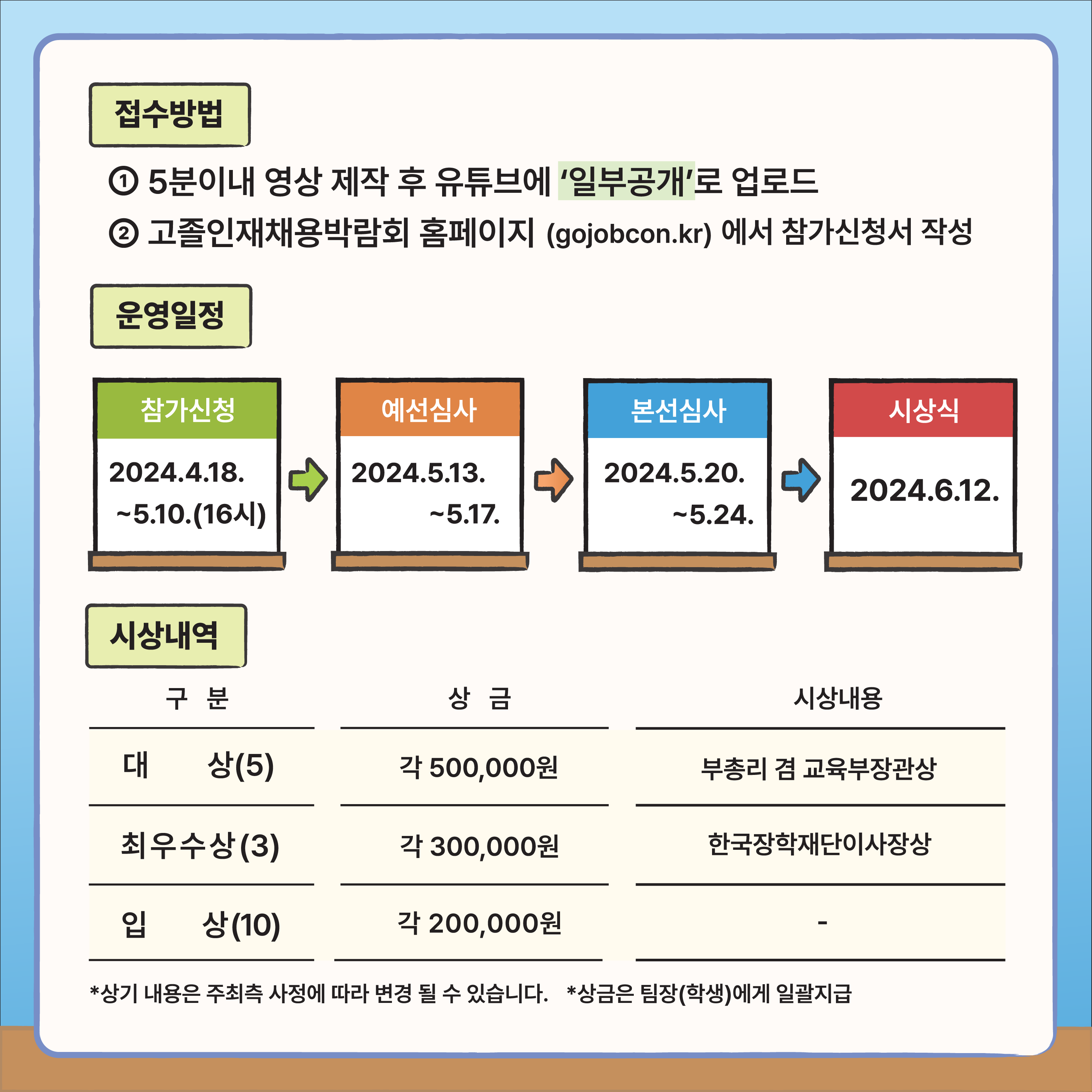 접수방법

① 5분이내 영상 제작 후 유튜브에 '일부공개'로 업로드
② 고졸인재채용박람회 홈페이지 (gojobcon.kr) 에서 참가신청서 작성

운영일정

참가신청
2024.4.18.
~5.10.(16시)

예선심사
2024.5.13.
~5.17.

본선심사
2024.5.20.
~5.24.

시상식
2024.6.12.

시상내역

| 구 분 | 상 금 | 시상내용 |
|---|---|---|
| 대 상(5) | 각 500,000원 | 부총리 겸 교육부장관상 |
| 최우수상(3) | 각 300,000원 | 한국장학재단이사장상 |
| 입 상(10) | 각 200,000원 | - |

*상기 내용은 주최측 사정에 따라 변경 될 수 있습니다. *상금은 팀장(학생)에게 일괄지급